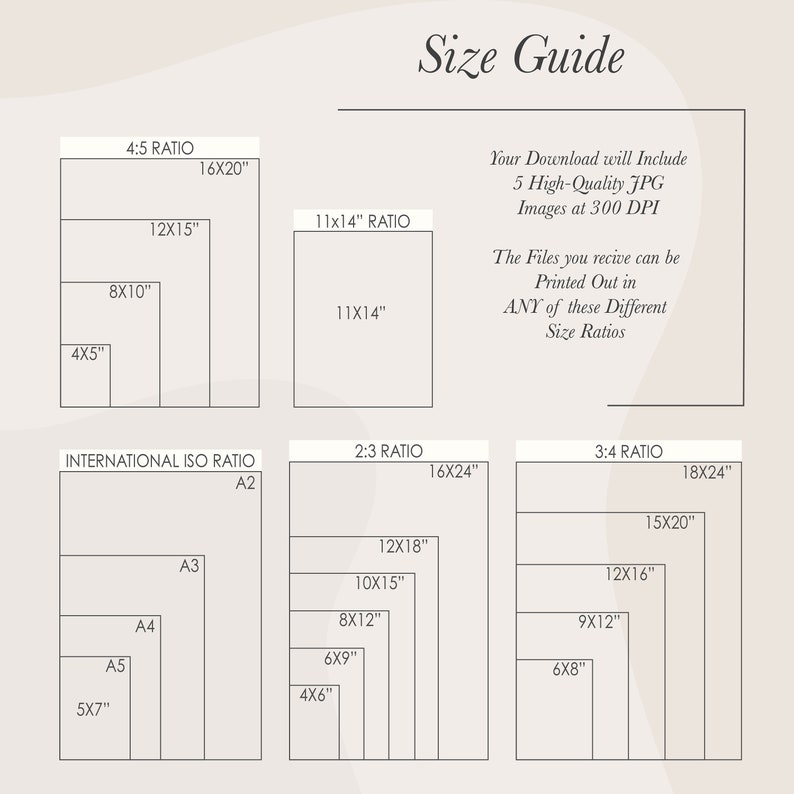 Size Guide

Your Download will Include 5 High-Quality JPG Images at 300 DPI

The Files you recive can be Printed Out in ANY of these Different Size Ratios

4:5 RATIO
16X20"
12X15"
8X10"
4X5"

11x14" RATIO
11X14"

INTERNATIONAL ISO RATIO
A2
A3
A4
A5
5X7"

2:3 RATIO
16X24"
12X18"
10X15"
8X12"
6X9"
4X6"

3:4 RATIO
18X24"
15X20"
12X16"
9X12"
6X8"